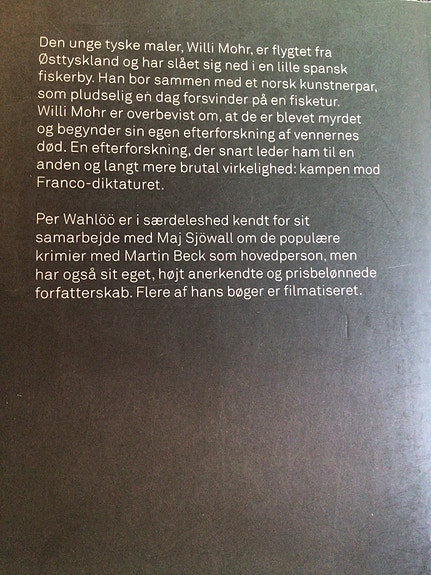 Den unge tyske maler, Willi Mohr, er flygtet fra Østtyskland og har slået sig ned i en lille spansk fiskerby. Han bor sammen med et norsk kunstnerpar, som pludselig en dag forsvinder på en fisketur. Willi Mohr er overbevist om, at de er blevet myrdet og begynder sin egen efterforskning af vennernes død. En efterforskning, der snart leder ham til en anden og langt mere brutal virkelighed: kampen mod Franco-diktaturet.

Per Wahlöö er i særdeleshed kendt for sit samarbejde med Maj Sjöwall om de populære krimier med Martin Beck som hovedperson, men har også sit eget, højt anerkendte og prisbelønnede forfatterskab. Flere af hans bøger er filmatiseret.